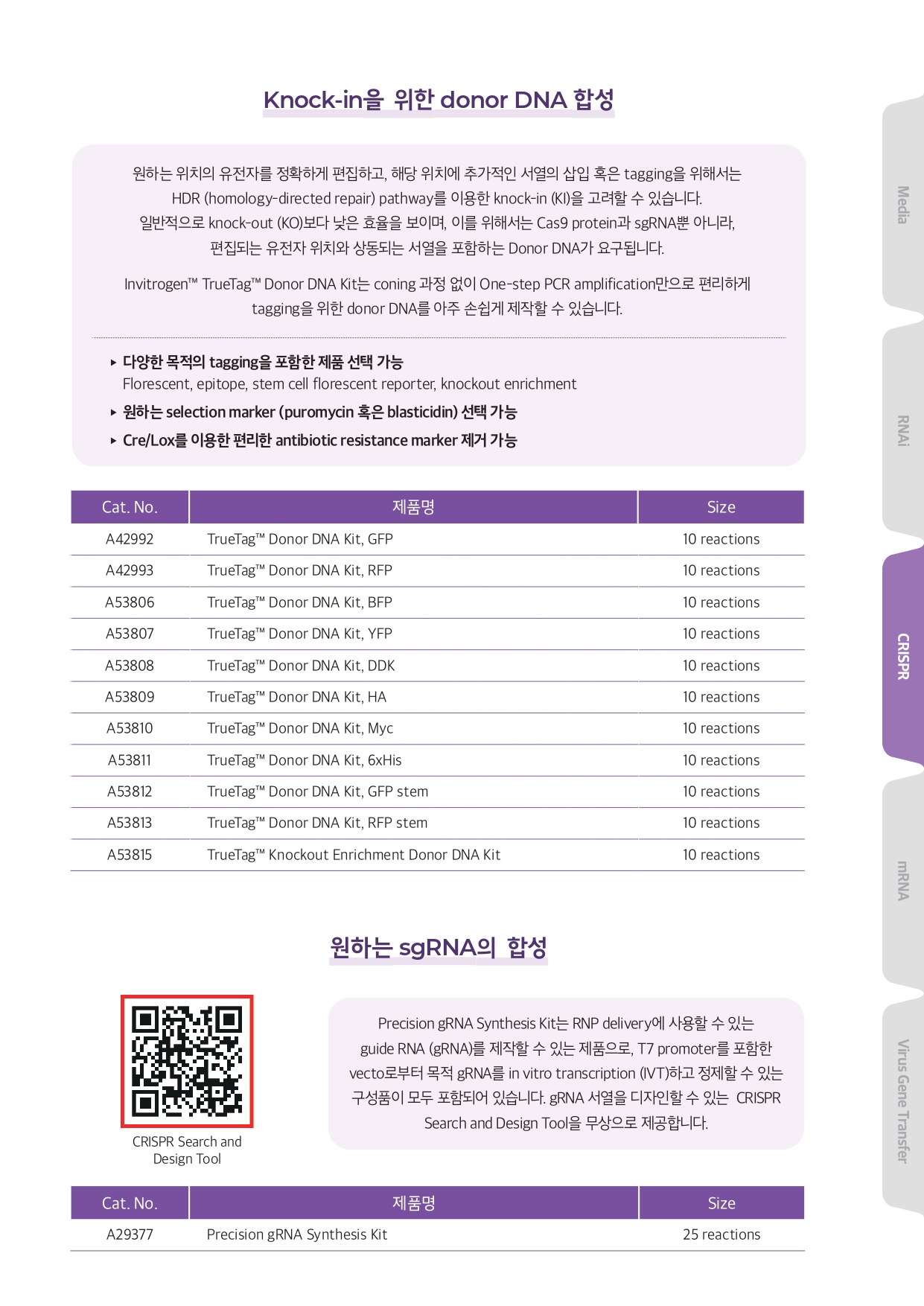 Knock-in을 위한 donor DNA 합성

원하는 위치의 유전자를 정확하게 편집하고, 해당 위치에 추가적인 서열의 삽입 혹은 tagging을 위해서는 HDR (homology-directed repair) pathway를 이용한 knock-in (KI)을 고려할 수 있습니다. 일반적으로 knock-out (KO)보다 낮은 효율을 보이며, 이를 위해서는 Cas9 protein과 sgRNA뿐 아니라, 편집되는 유전자 위치와 상동되는 서열을 포함하는 Donor DNA가 요구됩니다.

Invitrogen™ TrueTag™ Donor DNA Kit는 coning 과정 없이 One-step PCR amplification만으로 편리하게 tagging을 위한 donor DNA를 아주 손쉽게 제작할 수 있습니다.

▸ 다양한 목적의 tagging을 포함한 제품 선택 가능
Florescent, epitope, stem cell florescent reporter, knockout enrichment
▸ 원하는 selection marker (puromycin 혹은 blasticidin) 선택 가능
▸ Cre/Lox를 이용한 편리한 antibiotic resistance marker 제거 가능

| Cat. No. | 제품명 | Size |
|---|---|---|
| A42992 | TrueTag™ Donor DNA Kit, GFP | 10 reactions |
| A42993 | TrueTag™ Donor DNA Kit, RFP | 10 reactions |
| A53806 | TrueTag™ Donor DNA Kit, BFP | 10 reactions |
| A53807 | TrueTag™ Donor DNA Kit, YFP | 10 reactions |
| A53808 | TrueTag™ Donor DNA Kit, DDK | 10 reactions |
| A53809 | TrueTag™ Donor DNA Kit, HA | 10 reactions |
| A53810 | TrueTag™ Donor DNA Kit, Myc | 10 reactions |
| A53811 | TrueTag™ Donor DNA Kit, 6xHis | 10 reactions |
| A53812 | TrueTag™ Donor DNA Kit, GFP stem | 10 reactions |
| A53813 | TrueTag™ Donor DNA Kit, RFP stem | 10 reactions |
| A53815 | TrueTag™ Knockout Enrichment Donor DNA Kit | 10 reactions |

원하는 sgRNA의 합성

CRISPR Search and Design Tool

Precision gRNA Synthesis Kit는 RNP delivery에 사용할 수 있는 guide RNA (gRNA)를 제작할 수 있는 제품으로, T7 promoter를 포함한 vecto로부터 목적 gRNA를 in vitro transcription (IVT)하고 정제할 수 있는 구성품이 모두 포함되어 있습니다. gRNA 서열을 디자인할 수 있는 CRISPR Search and Design Tool을 무상으로 제공합니다.

| Cat. No. | 제품명 | Size |
|---|---|---|
| A29377 | Precision gRNA Synthesis Kit | 25 reactions |

Media
RNAi
CRISPR
mRNA
Virus Gene Transfer